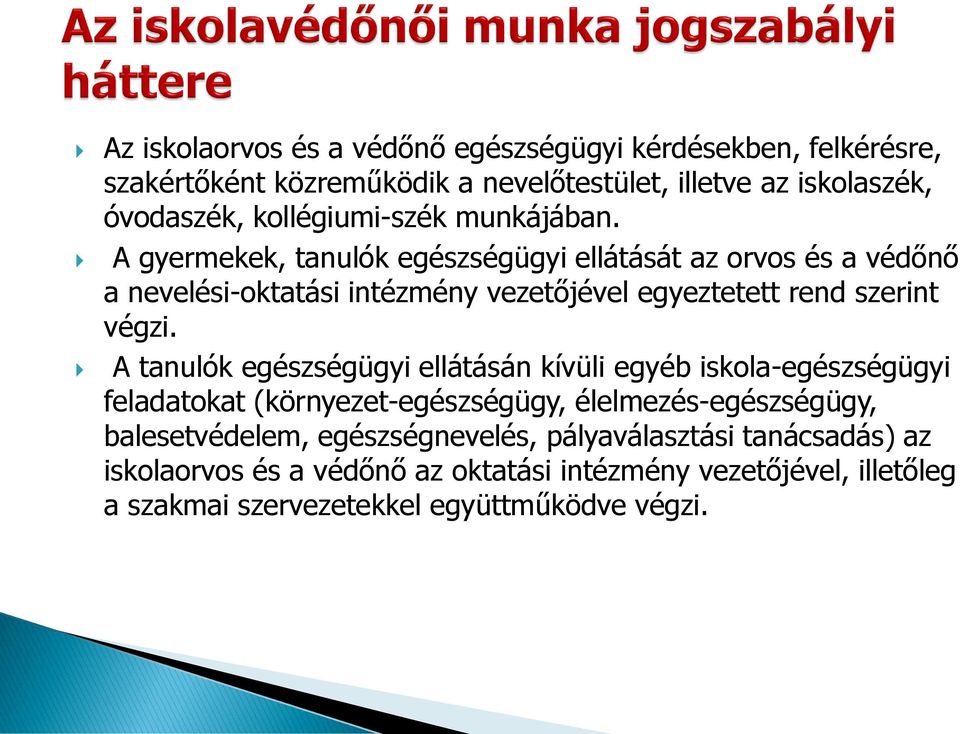 Az iskolavédőnői munka jogszabályi háttere

Az iskolaorvos és a védőnő egészségügyi kérdésekben, felkérésre, szakértőként közreműködik a nevelőtestület, illetve az iskolaszék, óvodaszék, kollégiumi-szék munkájában.

A gyermekek, tanulók egészségügyi ellátását az orvos és a védőnő a nevelési-oktatási intézmény vezetőjével egyeztetett rend szerint végzi.

A tanulók egészségügyi ellátásán kívüli egyéb iskola-egészségügyi feladatokat (környezet-egészségügy, élelmezés-egészségügy, balesetvédelem, egészségnevelés, pályaválasztási tanácsadás) az iskolaorvos és a védőnő az oktatási intézmény vezetőjével, illetőleg a szakmai szervezetekkel együttműködve végzi.